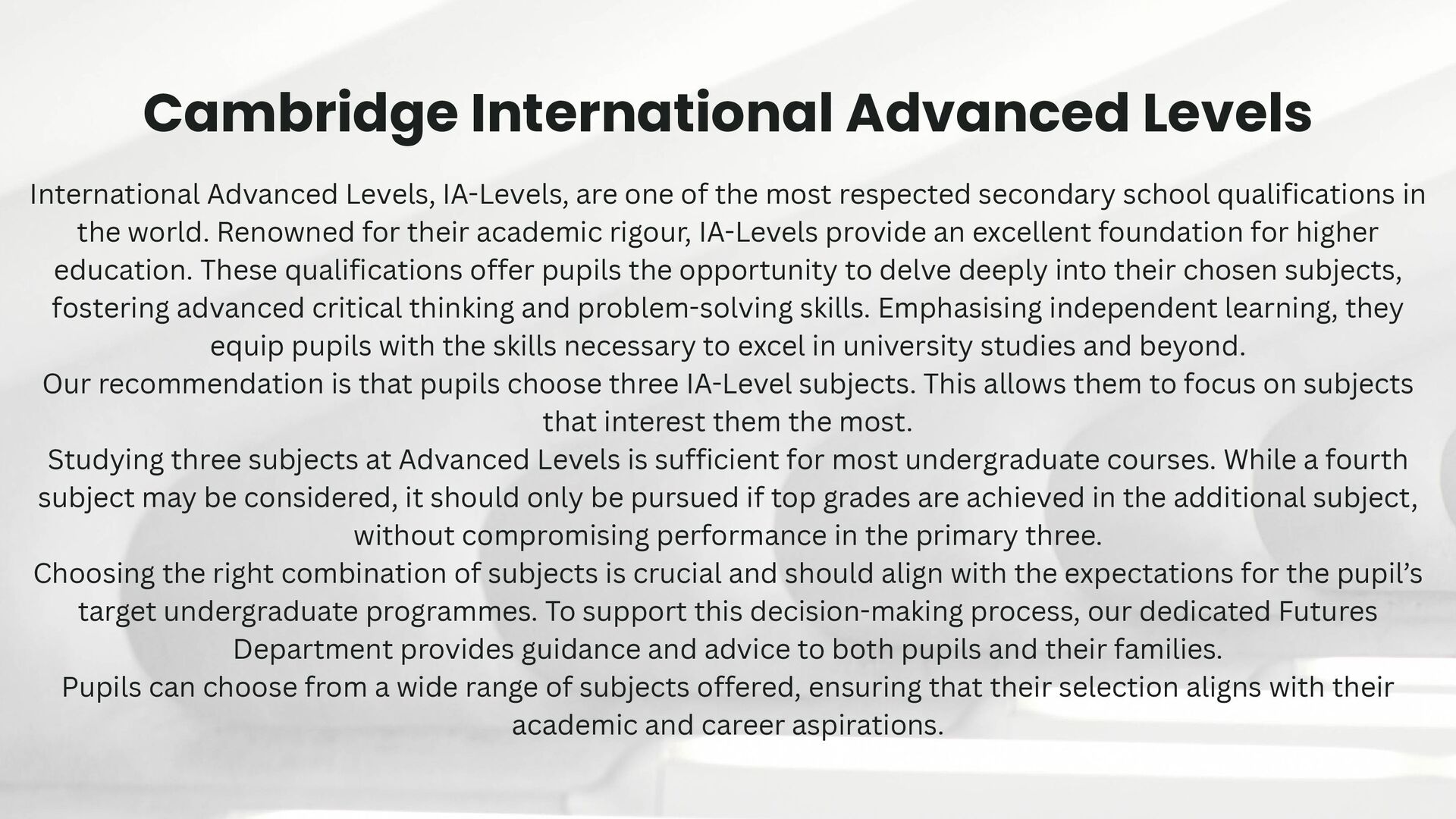 Cambridge International Advanced Levels

International Advanced Levels, IA-Levels, are one of the most respected secondary school qualifications in the world. Renowned for their academic rigour, IA-Levels provide an excellent foundation for higher education. These qualifications offer pupils the opportunity to delve deeply into their chosen subjects, fostering advanced critical thinking and problem-solving skills. Emphasising independent learning, they equip pupils with the skills necessary to excel in university studies and beyond.

Our recommendation is that pupils choose three IA-Level subjects. This allows them to focus on subjects that interest them the most.

Studying three subjects at Advanced Levels is sufficient for most undergraduate courses. While a fourth subject may be considered, it should only be pursued if top grades are achieved in the additional subject, without compromising performance in the primary three.

Choosing the right combination of subjects is crucial and should align with the expectations for the pupil's target undergraduate programmes. To support this decision-making process, our dedicated Futures Department provides guidance and advice to both pupils and their families.

Pupils can choose from a wide range of subjects offered, ensuring that their selection aligns with their academic and career aspirations.